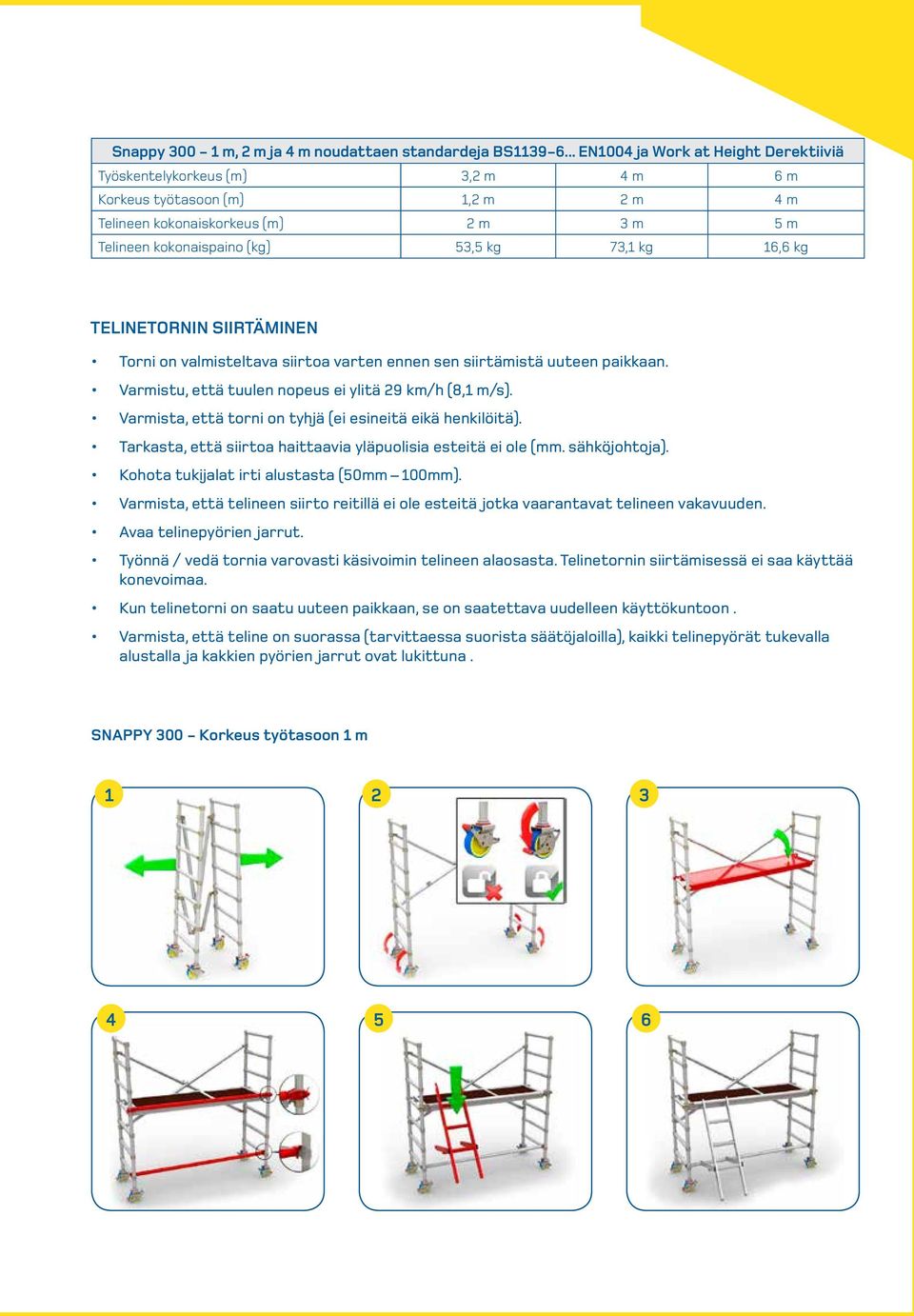 | Snappy 300 – 1 m, 2 m ja 4 m noudattaen standardeja BS1139–6... EN1004 ja Work at Height Derektiiviä | | | |
|---|---|---|---|
| Työskentelykorkeus (m) | 3,2 m | 4 m | 6 m |
| Korkeus työtasoon (m) | 1,2 m | 2 m | 4 m |
| Telineen kokonaiskorkeus (m) | 2 m | 3 m | 5 m |
| Telineen kokonaispaino (kg) | 53,5 kg | 73,1 kg | 16,6 kg |

TELINETORNIN SIIRTÄMINEN

• Torni on valmisteltava siirtoa varten ennen sen siirtämistä uuteen paikkaan.
• Varmistu, että tuulen nopeus ei ylitä 29 km/h (8,1 m/s).
• Varmista, että torni on tyhjä (ei esineitä eikä henkilöitä).
• Tarkasta, että siirtoa haittaavia yläpuolisia esteitä ei ole (mm. sähköjohtoja).
• Kohota tukijalat irti alustasta (50mm – 100mm).
• Varmista, että telineen siirto reitillä ei ole esteitä jotka vaarantavat telineen vakavuuden.
• Avaa telinepyörien jarrut.
• Työnnä / vedä tornia varovasti käsivoimin telineen alaosasta. Telinetornin siirtämisessä ei saa käyttää konevoimaa.
• Kun telinetorni on saatu uuteen paikkaan, se on saatettava uudelleen käyttökuntoon .
• Varmista, että teline on suorassa (tarvittaessa suorista säätöjaloilla), kaikki telinepyörät tukevalla alustalla ja kakkien pyörien jarrut ovat lukittuna .

SNAPPY 300 – Korkeus työtasoon 1 m

1

2

3

4

5

6